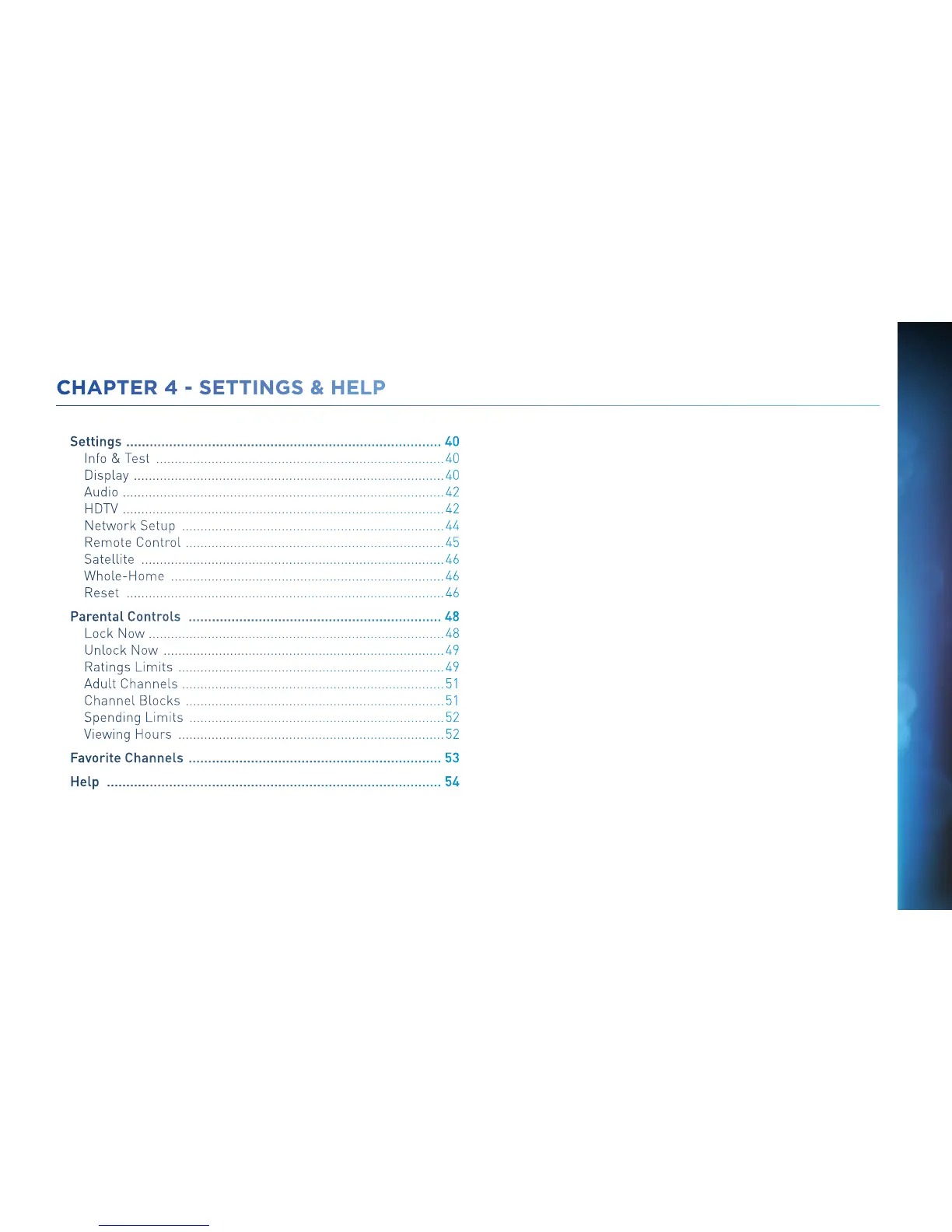 CHAPTER 4 - SETTINGS & HELP

Settings 40
Info & Test 40
Display 40
Audio 42
HDTV 42
Network Setup 44
Remote Control 45
Satellite 46
Whole-Home 46
Reset 46

Parental Controls 48
Lock Now 48
Unlock Now 49
Ratings Limits 49
Adult Channels 51
Channel Blocks 51
Spending Limits 52
Viewing Hours 52

Favorite Channels 53

Help 54